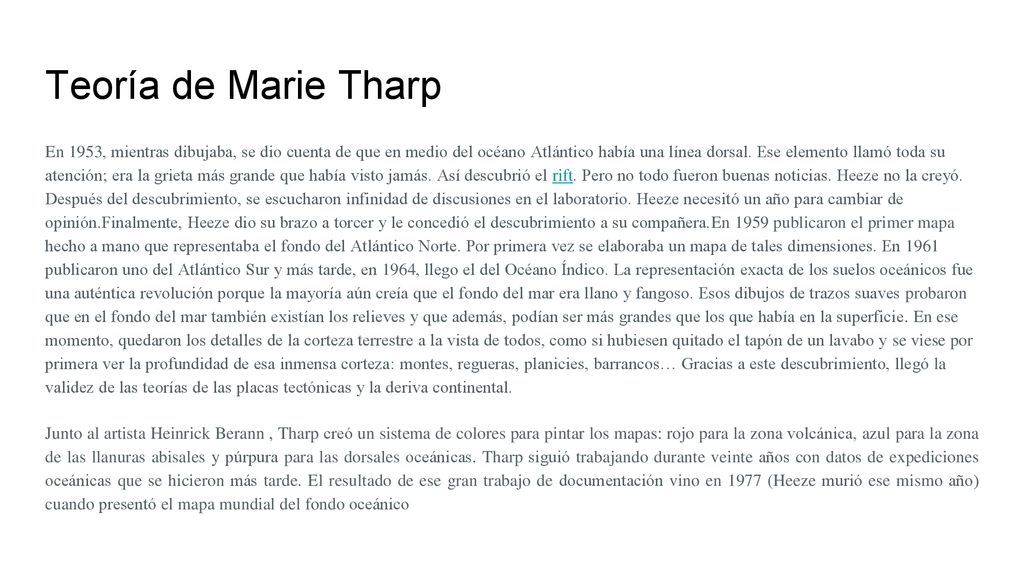 Teoría de Marie Tharp

En 1953, mientras dibujaba, se dio cuenta de que en medio del océano Atlántico había una línea dorsal. Ese elemento llamó toda su atención; era la grieta más grande que había visto jamás. Así descubrió el rift. Pero no todo fueron buenas noticias. Heeze no la creyó. Después del descubrimiento, se escucharon infinidad de discusiones en el laboratorio. Heeze necesitó un año para cambiar de opinión.Finalmente, Heeze dio su brazo a torcer y le concedió el descubrimiento a su compañera.En 1959 publicaron el primer mapa hecho a mano que representaba el fondo del Atlántico Norte. Por primera vez se elaboraba un mapa de tales dimensiones. En 1961 publicaron uno del Atlántico Sur y más tarde, en 1964, llego el del Océano Índico. La representación exacta de los suelos oceánicos fue una auténtica revolución porque la mayoría aún creía que el fondo del mar era llano y fangoso. Esos dibujos de trazos suaves probaron que en el fondo del mar también existían los relieves y que además, podían ser más grandes que los que había en la superficie. En ese momento, quedaron los detalles de la corteza terrestre a la vista de todos, como si hubiesen quitado el tapón de un lavabo y se viese por primera ver la profundidad de esa inmensa corteza: montes, regueras, planicies, barrancos… Gracias a este descubrimiento, llegó la validez de las teorías de las placas tectónicas y la deriva continental.

Junto al artista Heinrick Berann , Tharp creó un sistema de colores para pintar los mapas: rojo para la zona volcánica, azul para la zona de las llanuras abisales y púrpura para las dorsales oceánicas. Tharp siguió trabajando durante veinte años con datos de expediciones oceánicas que se hicieron más tarde. El resultado de ese gran trabajo de documentación vino en 1977 (Heeze murió ese mismo año) cuando presentó el mapa mundial del fondo oceánico